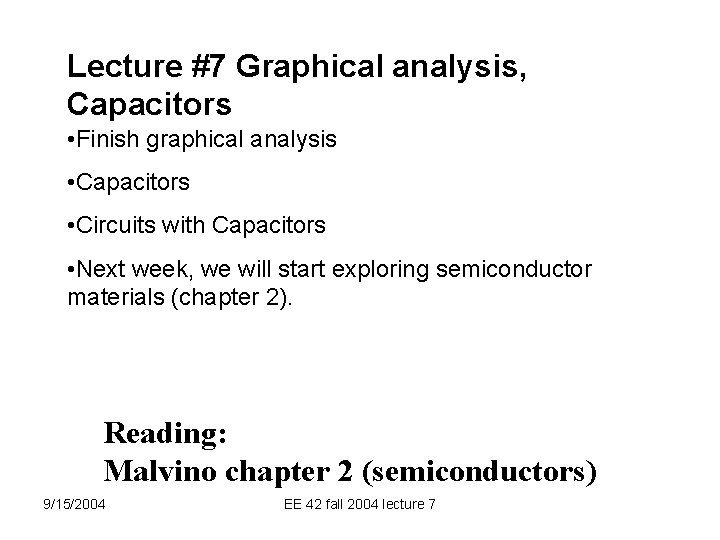 Lecture #7 Graphical analysis, Capacitors

• Finish graphical analysis

• Capacitors

• Circuits with Capacitors

• Next week, we will start exploring semiconductor materials (chapter 2).

Reading:
Malvino chapter 2 (semiconductors)

9/15/2004

EE 42 fall 2004 lecture 7